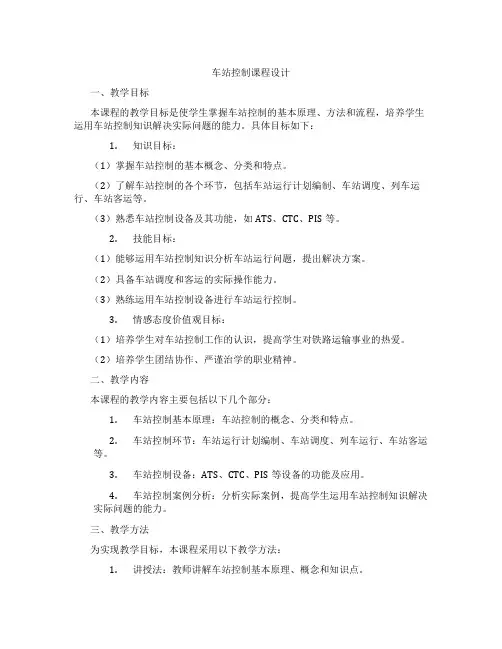 车站控制课程设计

一、教学目标

本课程的教学目标是使学生掌握车站控制的基本原理、方法和流程，培养学生运用车站控制知识解决实际问题的能力。具体目标如下：

1. 知识目标：

（1）掌握车站控制的基本概念、分类和特点。

（2）了解车站控制的各个环节，包括车站运行计划编制、车站调度、列车运行、车站客运等。

（3）熟悉车站控制设备及其功能，如 ATS、CTC、PIS 等。

2. 技能目标：

（1）能够运用车站控制知识分析车站运行问题，提出解决方案。

（2）具备车站调度和客运的实际操作能力。

（3）熟练运用车站控制设备进行车站运行控制。

3. 情感态度价值观目标：

（1）培养学生对车站控制工作的认识，提高学生对铁路运输事业的热爱。

（2）培养学生团结协作、严谨治学的职业精神。

二、教学内容

本课程的教学内容主要包括以下几个部分：

1. 车站控制基本原理：车站控制的概念、分类和特点。

2. 车站控制环节：车站运行计划编制、车站调度、列车运行、车站客运等。

3. 车站控制设备：ATS、CTC、PIS 等设备的功能及应用。

4. 车站控制案例分析：分析实际案例，提高学生运用车站控制知识解决实际问题的能力。

三、教学方法

为实现教学目标，本课程采用以下教学方法：

1. 讲授法：教师讲解车站控制基本原理、概念和知识点。